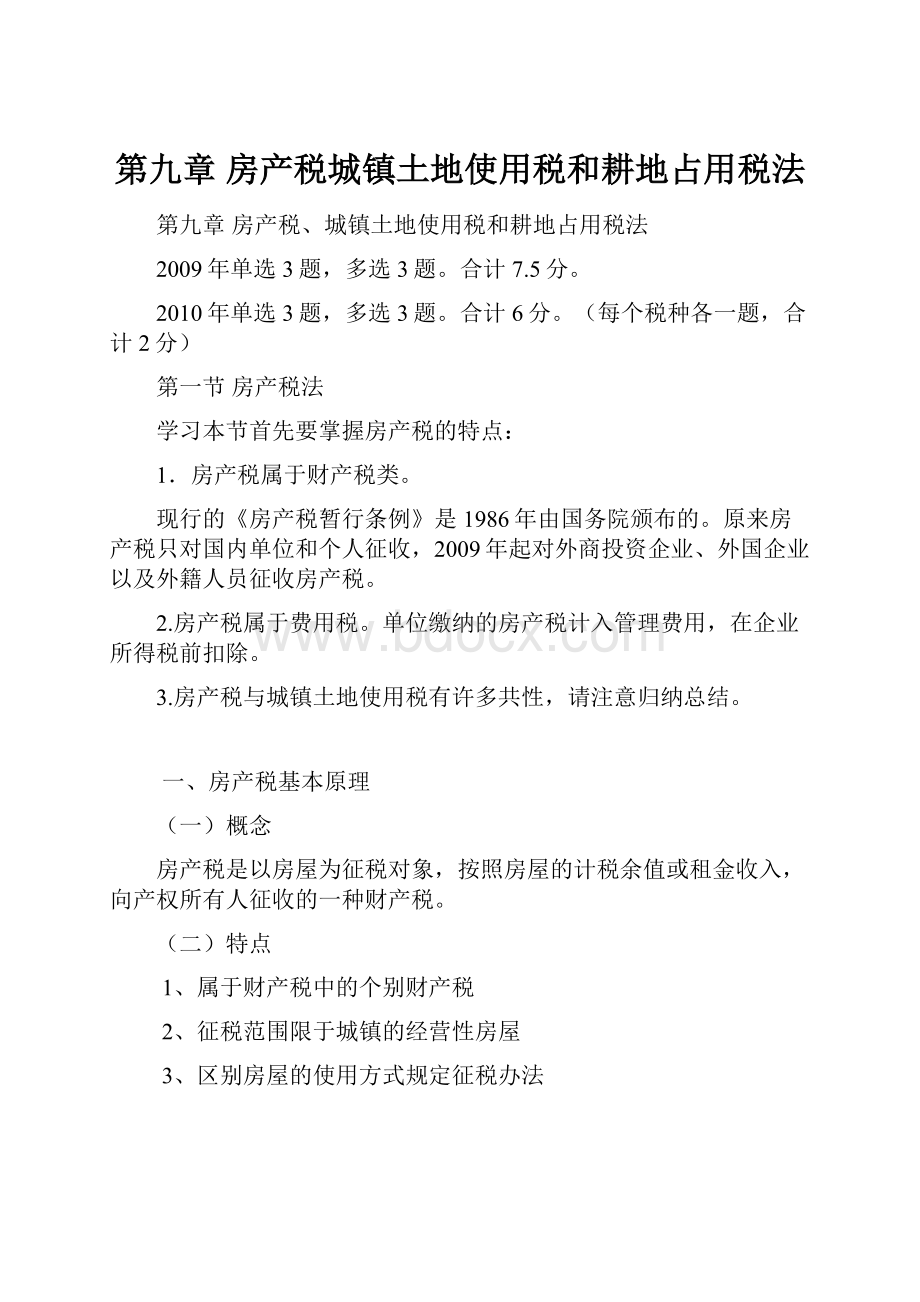 第九章 房产税城镇土地使用税和耕地占用税法

第九章 房产税、城镇土地使用税和耕地占用税法

2009年单选3题，多选3题。合计7.5分。

2010年单选3题，多选3题。合计6分。（每个税种各一题，合计2分）

第一节 房产税法

学习本节首先要掌握房产税的特点：

1．房产税属于财产税类。

现行的《房产税暂行条例》是1986年由国务院颁布的。原来房产税只对国内单位和个人征收，2009年起对外商投资企业、外国企业以及外籍人员征收房产税。

2.房产税属于费用税。单位缴纳的房产税计入管理费用，在企业所得税前扣除。

www.bdocx.com

3.房产税与城镇土地使用税有许多共性，请注意归纳总结。

一、房产税基本原理

（一）概念

房产税是以房屋为征税对象，按照房屋的计税余值或租金收入，向产权所有人征收的一种财产税。

（二）特点

1、属于财产税中的个别财产税

2、征税范围限于城镇的经营性房屋

3、区别房屋的使用方式规定征税办法